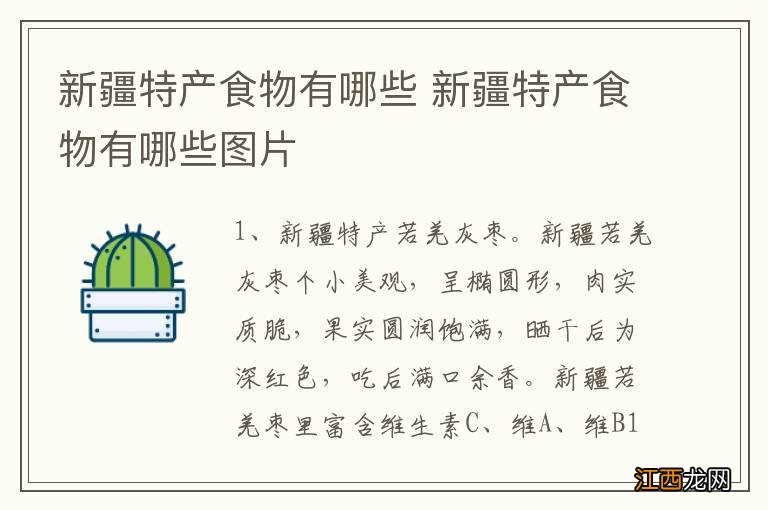 新疆特产食物有哪些 新疆特产食物有哪些图片

1、新疆特产若羌灰枣。新疆若羌灰枣个小美观，呈椭圆形，肉实质脆，果实圆润饱满，晒干后为深红色，吃后满口余香。新疆若羌枣里富含维生素C、维A、维B1

江西龙网